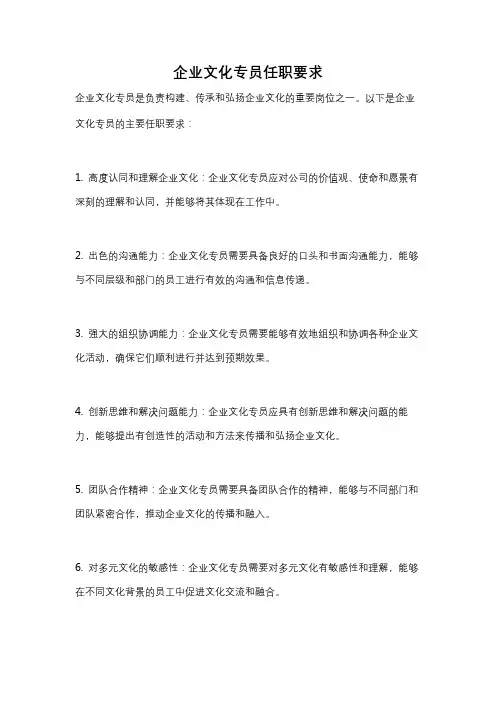 企业文化专员任职要求

企业文化专员是负责构建、传承和弘扬企业文化的重要岗位之一。以下是企业文化专员的主要任职要求：

1. 高度认同和理解企业文化：企业文化专员应对公司的价值观、使命和愿景有深刻的理解和认同，并能够将其体现在工作中。

2. 出色的沟通能力：企业文化专员需要具备良好的口头和书面沟通能力，能够与不同层级和部门的员工进行有效的沟通和信息传递。

3. 强大的组织协调能力：企业文化专员需要能够有效地组织和协调各种企业文化活动，确保它们顺利进行并达到预期效果。

4. 创新思维和解决问题能力：企业文化专员应具有创新思维和解决问题的能力，能够提出有创造性的活动和方法来传播和弘扬企业文化。

5. 团队合作精神：企业文化专员需要具备团队合作的精神，能够与不同部门和团队紧密合作，推动企业文化的传播和融入。

6. 对多元文化的敏感性：企业文化专员需要对多元文化有敏感性和理解，能够在不同文化背景的员工中促进文化交流和融合。